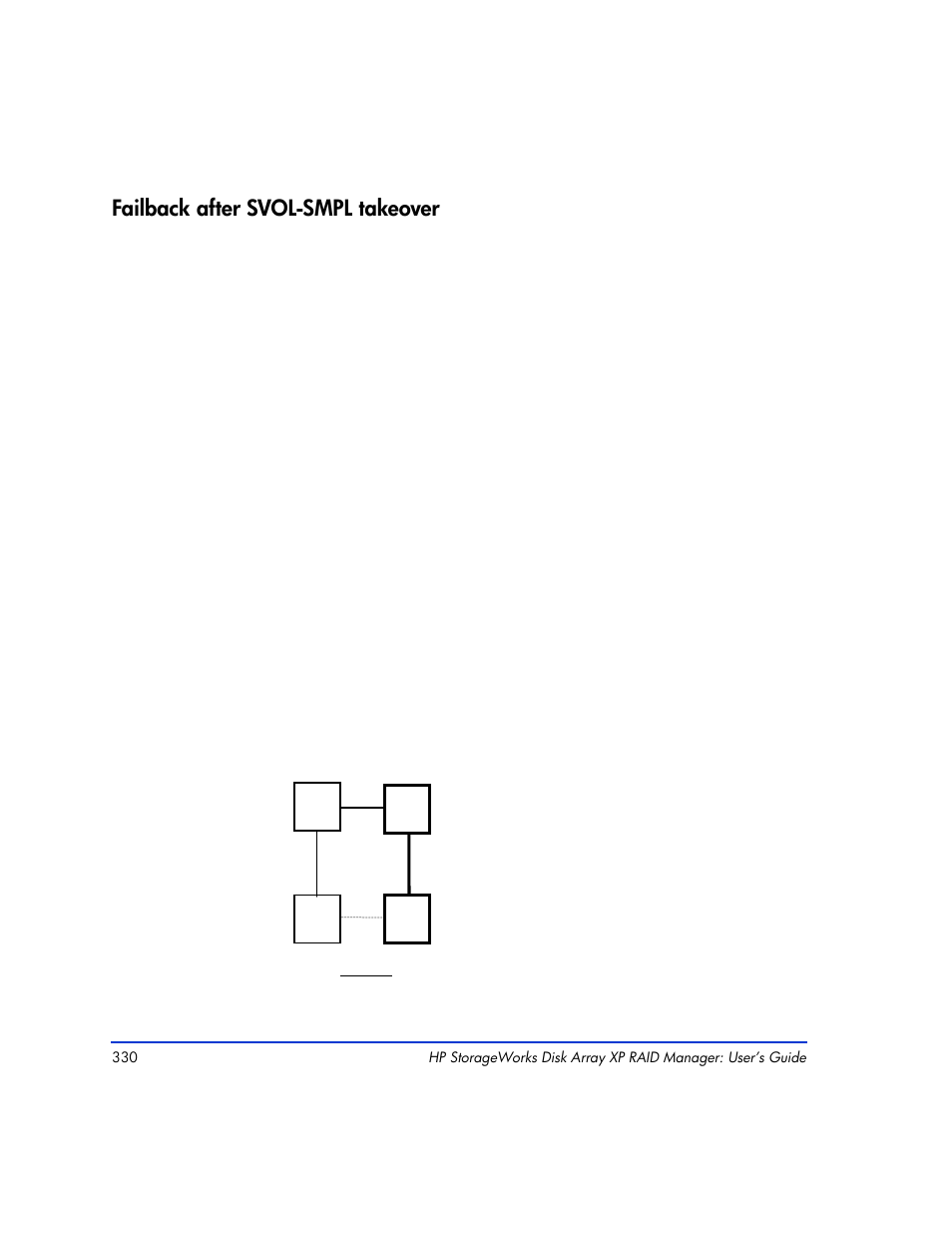 Failback after SVOL-SMPL takeover

330

HP StorageWorks Disk Array XP RAID Manager: User's Guide